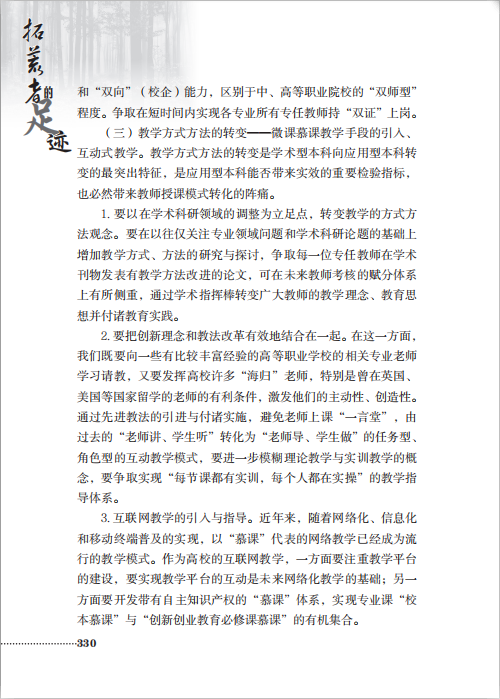 拓荒者的足迹

和“双向”（校企）能力，区别于中、高等职业院校的“双师型”程度。争取在短时间内实现各专业所有专任教师持“双证”上岗。

（三）教学方式方法的转变——微课慕课教学手段的引入、互动式教学。教学方式方法的转变是学术型本科向应用型本科转变的最突出特征，是应用型本科能否带来实效的重要检验指标，也必然带来教师授课模式转化的阵痛。

1. 要以在学术科研领域的调整为立足点，转变教学的方式方法观念。要在以往仅关注专业领域问题和学术科研论题的基础上增加教学方式、方法的研究与探讨，争取每一位专任教师在学术刊物发表有教学方法改进的论文，可在未来教师考核的赋分体系上有所侧重，通过学术指挥棒转变广大教师的教学理念、教育思想并付诸教育实践。

2. 要把创新理念和教法改革有效地结合在一起。在这一方面，我们既要向一些有比较丰富经验的高等职业学校的相关专业老师学习请教，又要发挥高校许多“海归”老师，特别是曾在英国、美国等国家留学的老师的有利条件，激发他们的主动性、创造性。通过先进教法的引进与付诸实施，避免老师上课“一言堂”，由过去的“老师讲、学生听”转化为“老师导、学生做”的任务型、角色型的互动教学模式，要进一步模糊理论教学与实训教学的概念，要争取实现“每节课都有实训，每个人都在实操”的教学指导体系。

3. 互联网教学的引入与指导。近年来，随着网络化、信息化和移动终端普及的实现，以“慕课”代表的网络教学已经成为流行的教学模式。作为高校的互联网教学，一方面要注重教学平台的建设，要实现教学平台的互动是未来网络化教学的基础；另一方面要开发带有自主知识产权的“慕课”体系，实现专业课“校本慕课”与“创新创业教育必修课慕课”的有机集合。

330